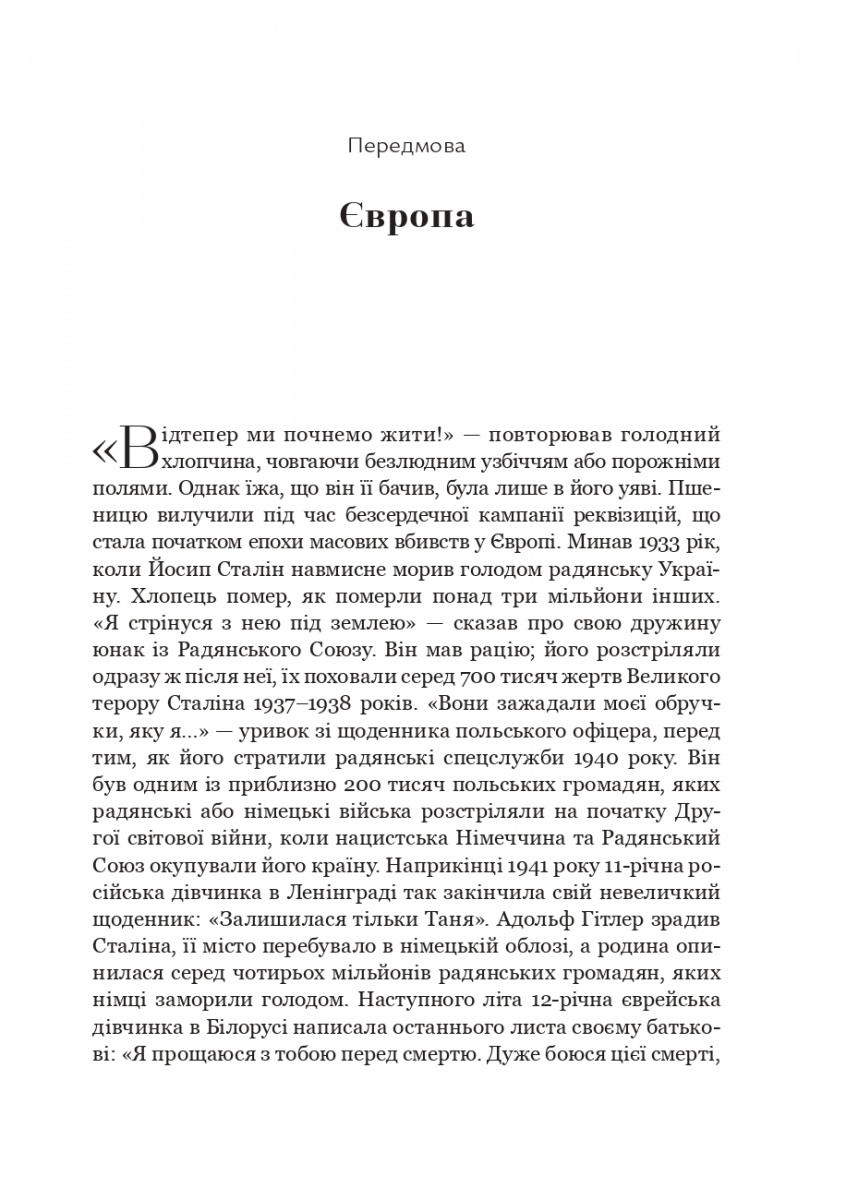 Передмова

Європа

«Відтепер ми почнемо жити!» — повторював голодний хлопчина, човгаючи безлюдним узбіччям або порожніми полями. Однак їжа, що він її бачив, була лише в його уяві. Пшеницю вилучили під час безсердечної кампанії реквізицій, що стала початком епохи масових вбивств у Європі. Минав 1933 рік, коли Йосип Сталін навмисне морив голодом радянську Україну. Хлопець помер, як померли понад три мільйони інших. «Я стрінуся з нею під землею» — сказав про свою дружину юнак із Радянського Союзу. Він мав рацію; його розстріляли одразу ж після неї, їх поховали серед 700 тисяч жертв Великого терору Сталіна 1937–1938 років. «Вони зажадали моєї обручки, яку я...» — уривок зі щоденника польського офіцера, перед тим, як його стратили радянські спецслужби 1940 року. Він був одним із приблизно 200 тисяч польських громадян, яких радянські або німецькі війська розстріляли на початку Другої світової війни, коли нацистська Німеччина та Радянський Союз окупували його країну. Наприкінці 1941 року 11-річна російська дівчинка в Ленінграді так закінчила свій невеличкий щоденник: «Залишилася тільки Таня». Адольф Гітлер зрадив Сталіна, її місто перебувало в німецькій облозі, а родина опинилася серед чотирьох мільйонів радянських громадян, яких німці заморили голодом. Наступного літа 12-річна єврейська дівчинка в Білорусі написала останнього листа своєму батькові: «Я прощаюся з тобою перед смертю. Дуже боюся цієї смерті,